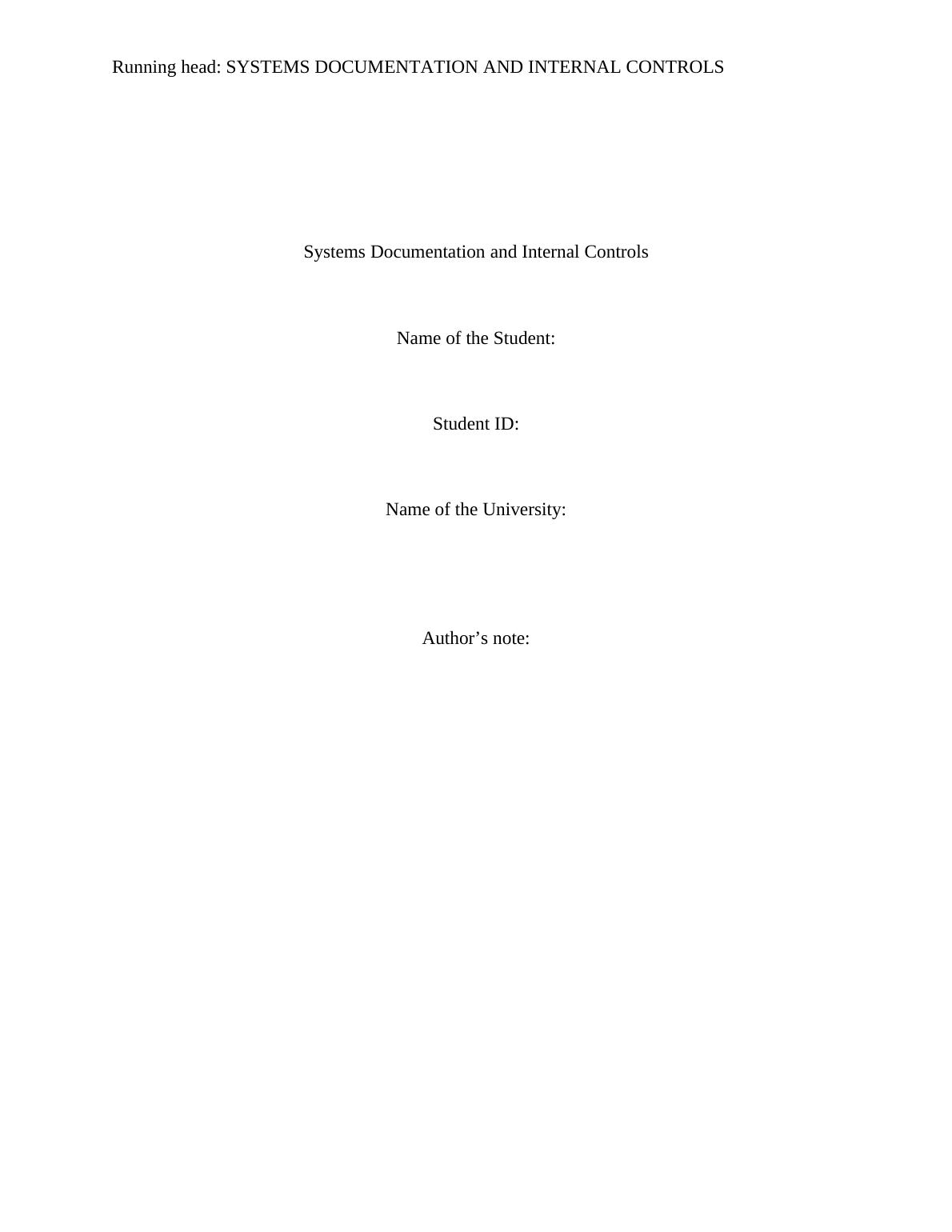 Running head: SYSTEMS DOCUMENTATION AND INTERNAL CONTROLS

Systems Documentation and Internal Controls

Name of the Student:

Student ID:

Name of the University:

Author's note: